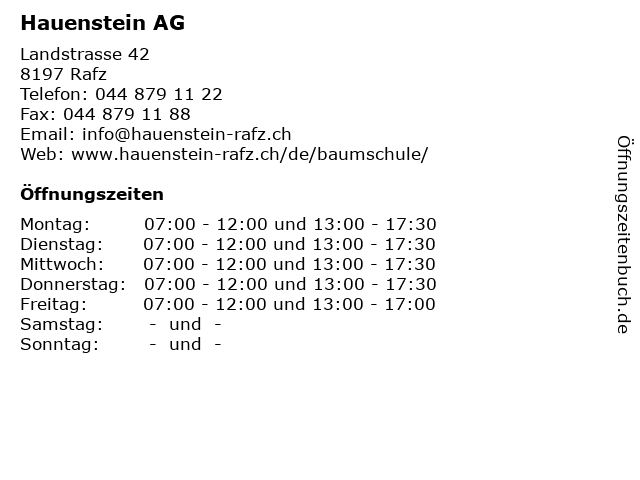 Hauenstein AG

Landstrasse 42
8197 Rafz
Telefon: 044 879 11 22
Fax: 044 879 11 88
Email: info@hauenstein-rafz.ch
Web: www.hauenstein-rafz.ch/de/baumschule/

Öffnungszeiten

Montag: 07:00 - 12:00 und 13:00 - 17:30
Dienstag: 07:00 - 12:00 und 13:00 - 17:30
Mittwoch: 07:00 - 12:00 und 13:00 - 17:30
Donnerstag: 07:00 - 12:00 und 13:00 - 17:30
Freitag: 07:00 - 12:00 und 13:00 - 17:00
Samstag: - und -
Sonntag: - und -

Öffnungszeitenbuch.de